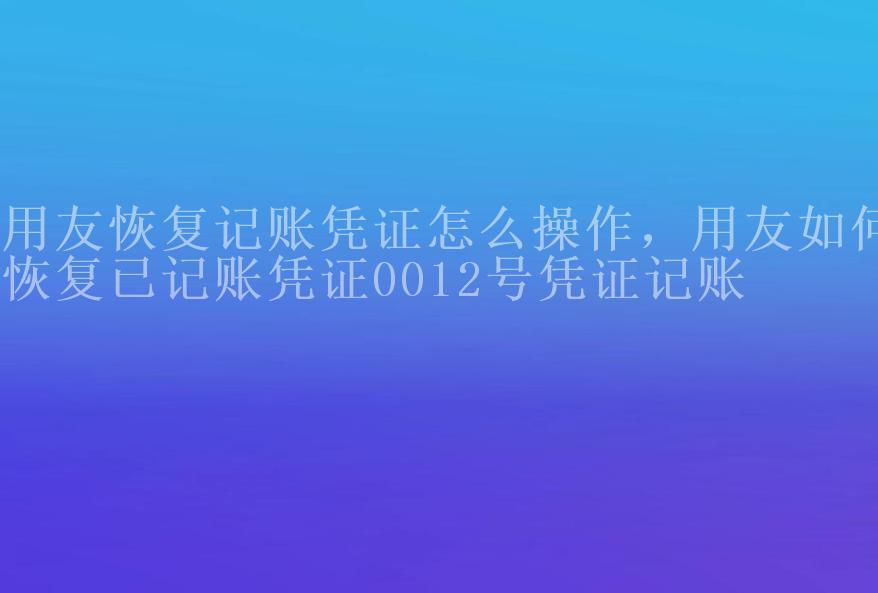 用友恢复记账凭证怎么操作，用友如何恢复已记账凭证0012号凭证记账